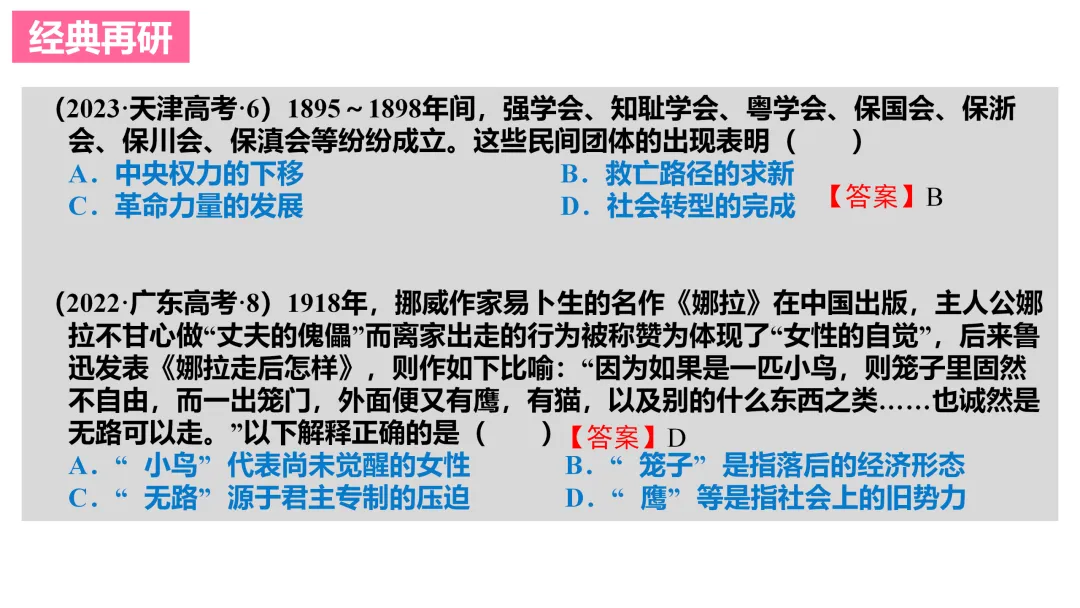 经典再研

(2023·天津高考·6)1895～1898年间，强学会、知耻学会、粤学会、保国会、保浙会、保川会、保滇会等纷纷成立。这些民间团体的出现表明（　　）
A．中央权力的下移　B．救亡路径的求新
C．革命力量的发展　D．社会转型的完成
【答案】B

(2022·广东高考·8)1918年，挪威作家易卜生的名作《娜拉》在中国出版，主人公娜拉不甘心做“丈夫的傀儡”而离家出走的行为被称赞为体现了“女性的自觉”，后来鲁迅发表《娜拉走后怎样》，则作如下比喻：“因为如果是一匹小鸟，则笼子里固然不自由，而一出笼门，外面便又有鹰，有猫，以及别的什么东西之类……也诚然是无路可以走。”以下解释正确的是（　　）【答案】D
A．“小鸟”代表尚未觉醒的女性　B．“笼子”是指落后的经济形态
C．“无路”源于君主专制的压迫　D．“鹰”等是指社会上的旧势力